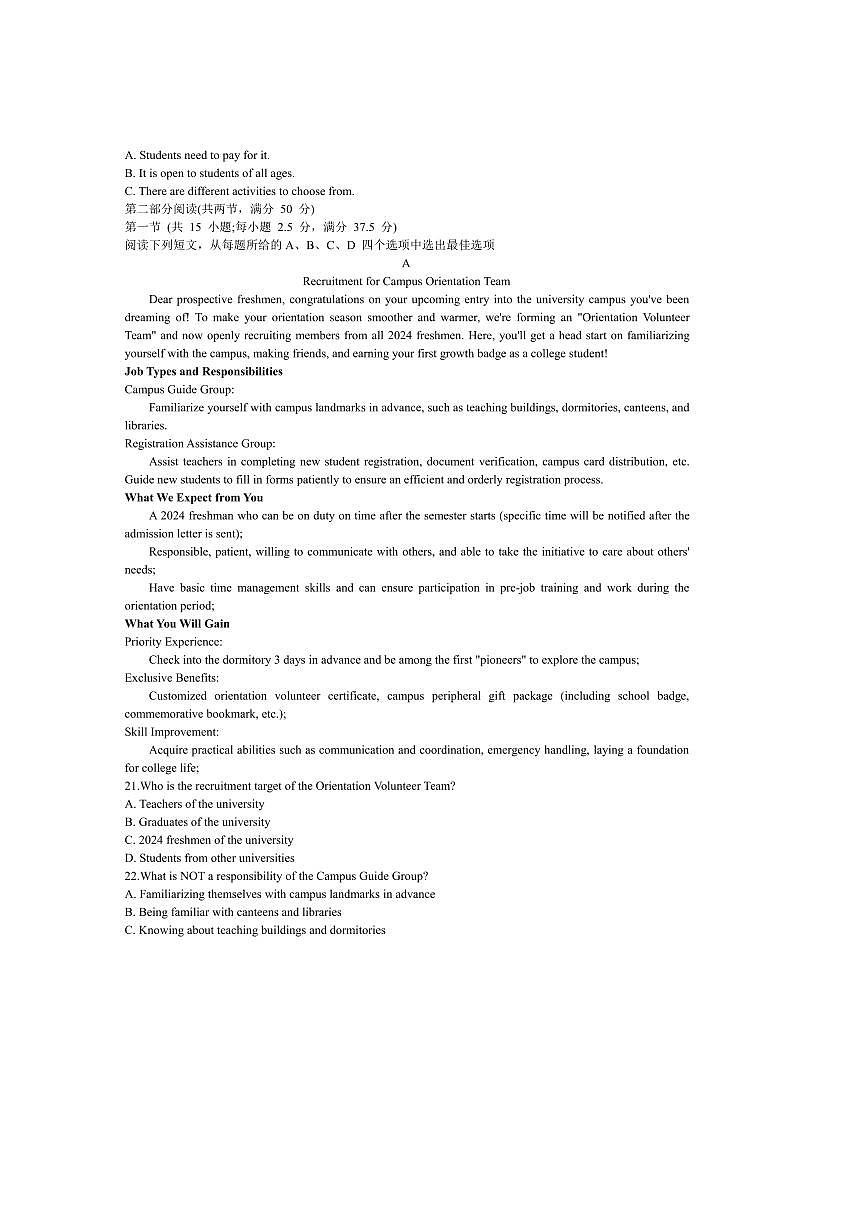 A. Students need to pay for it.
B. It is open to students of all ages.
C. There are different activities to choose from.
第二部分阅读(共两节，满分 50 分)
第一节 (共 15 小题;每小题 2.5 分，满分 37.5 分)
阅读下列短文，从每题所给的 A、B、C、D 四个选项中选出最佳选项

A

Recruitment for Campus Orientation Team

Dear prospective freshmen, congratulations on your upcoming entry into the university campus you've been dreaming of! To make your orientation season smoother and warmer, we're forming an "Orientation Volunteer Team" and now openly recruiting members from all 2024 freshmen. Here, you'll get a head start on familiarizing yourself with the campus, making friends, and earning your first growth badge as a college student!

Job Types and Responsibilities

Campus Guide Group:

Familiarize yourself with campus landmarks in advance, such as teaching buildings, dormitories, canteens, and libraries.

Registration Assistance Group:

Assist teachers in completing new student registration, document verification, campus card distribution, etc. Guide new students to fill in forms patiently to ensure an efficient and orderly registration process.

What We Expect from You

A 2024 freshman who can be on duty on time after the semester starts (specific time will be notified after the admission letter is sent);

Responsible, patient, willing to communicate with others, and able to take the initiative to care about others' needs;

Have basic time management skills and can ensure participation in pre-job training and work during the orientation period;

What You Will Gain

Priority Experience:

Check into the dormitory 3 days in advance and be among the first "pioneers" to explore the campus;

Exclusive Benefits:

Customized orientation volunteer certificate, campus peripheral gift package (including school badge, commemorative bookmark, etc.);

Skill Improvement:

Acquire practical abilities such as communication and coordination, emergency handling, laying a foundation for college life;

21.Who is the recruitment target of the Orientation Volunteer Team?
A. Teachers of the university
B. Graduates of the university
C. 2024 freshmen of the university
D. Students from other universities
22.What is NOT a responsibility of the Campus Guide Group?
A. Familiarizing themselves with campus landmarks in advance
B. Being familiar with canteens and libraries
C. Knowing about teaching buildings and dormitories